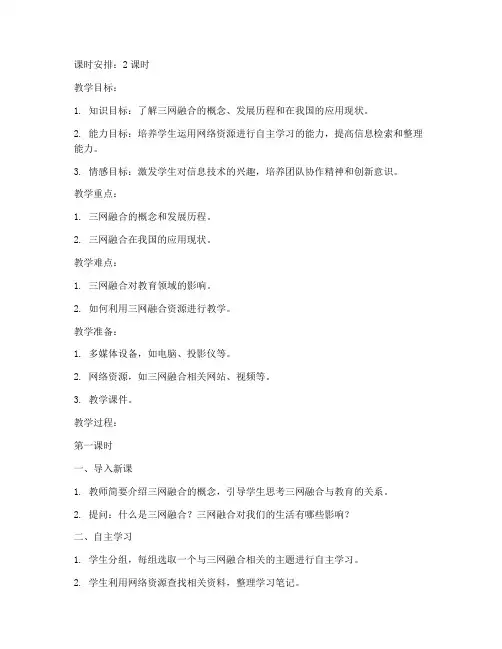 课时安排：2 课时

教学目标：

1. 知识目标：了解三网融合的概念、发展历程和在我国的应用现状。

2. 能力目标：培养学生运用网络资源进行自主学习的能力，提高信息检索和整理能力。

3. 情感目标：激发学生对信息技术的兴趣，培养团队协作精神和创新意识。

教学重点：

1. 三网融合的概念和发展历程。

2. 三网融合在我国的应用现状。

教学难点：

1. 三网融合对教育领域的影响。

2. 如何利用三网融合资源进行教学。

教学准备：

1. 多媒体设备，如电脑、投影仪等。

2. 网络资源，如三网融合相关网站、视频等。

3. 教学课件。

教学过程：

第一课时

一、导入新课

1. 教师简要介绍三网融合的概念，引导学生思考三网融合与教育的关系。

2. 提问：什么是三网融合？三网融合对我们的生活有哪些影响？

二、自主学习

1. 学生分组，每组选取一个与三网融合相关的主题进行自主学习。

2. 学生利用网络资源查找相关资料，整理学习笔记。